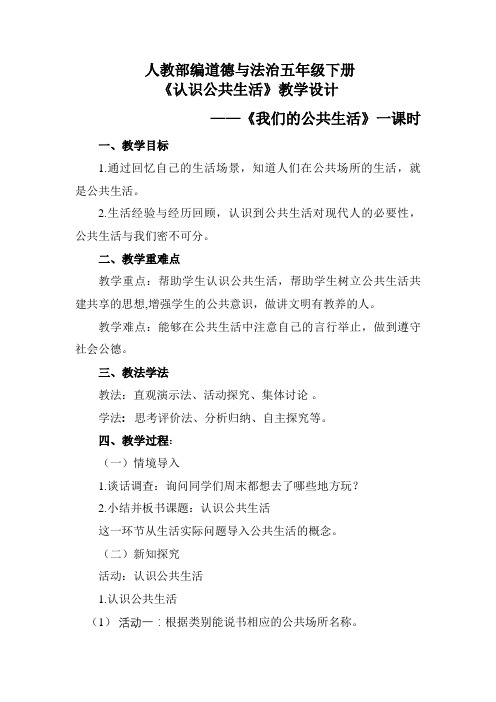 人教部编道德与法治五年级下册
《认识公共生活》教学设计
——《我们的公共生活》一课时

一、教学目标

1.通过回忆自己的生活场景，知道人们在公共场所的生活，就是公共生活。

2.生活经验与经历回顾，认识到公共生活对现代人的必要性，公共生活与我们密不可分。

二、教学重难点

教学重点：帮助学生认识公共生活，帮助学生树立公共生活共建共享的思想,增强学生的公共意识，做讲文明有教养的人。

教学难点：能够在公共生活中注意自己的言行举止，做到遵守社会公德。

三、教法学法

教法：直观演示法、活动探究、集体讨论 。

学法：思考评价法、分析归纳、自主探究等。

四、教学过程：

（一）情境导入

1.谈话调查：询问同学们周末都想去了哪些地方玩？

2.小结并板书课题：认识公共生活

这一环节从生活实际问题导入公共生活的概念。

（二）新知探究

活动：认识公共生活

1.认识公共生活

（1）活动一：根据类别能说书相应的公共场所名称。